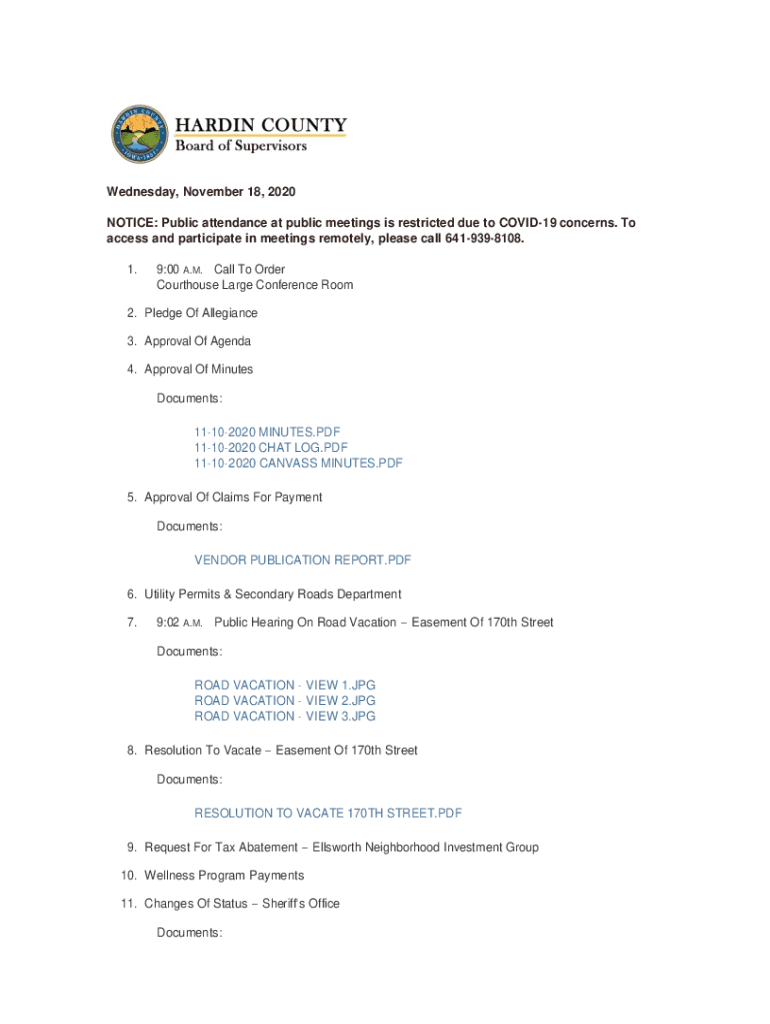 HARDIN COUNTY
Board of Supervisors

Wednesday, November 18, 2020

NOTICE: Public attendance at public meetings is restricted due to COVID-19 concerns. To access and participate in meetings remotely, please call 641-939-8108.

1. 9:00 A.M. Call To Order
Courthouse Large Conference Room

2. Pledge Of Allegiance

3. Approval Of Agenda

4. Approval Of Minutes

Documents:

11-10-2020 MINUTES.PDF
11-10-2020 CHAT LOG.PDF
11-10-2020 CANVASS MINUTES.PDF

5. Approval Of Claims For Payment

Documents:

VENDOR PUBLICATION REPORT.PDF

6. Utility Permits & Secondary Roads Department

7. 9:02 A.M. Public Hearing On Road Vacation – Easement Of 170th Street

Documents:

ROAD VACATION - VIEW 1.JPG
ROAD VACATION - VIEW 2.JPG
ROAD VACATION - VIEW 3.JPG

8. Resolution To Vacate – Easement Of 170th Street

Documents:

RESOLUTION TO VACATE 170TH STREET.PDF

9. Request For Tax Abatement – Ellsworth Neighborhood Investment Group

10. Wellness Program Payments

11. Changes Of Status – Sheriff's Office

Documents: